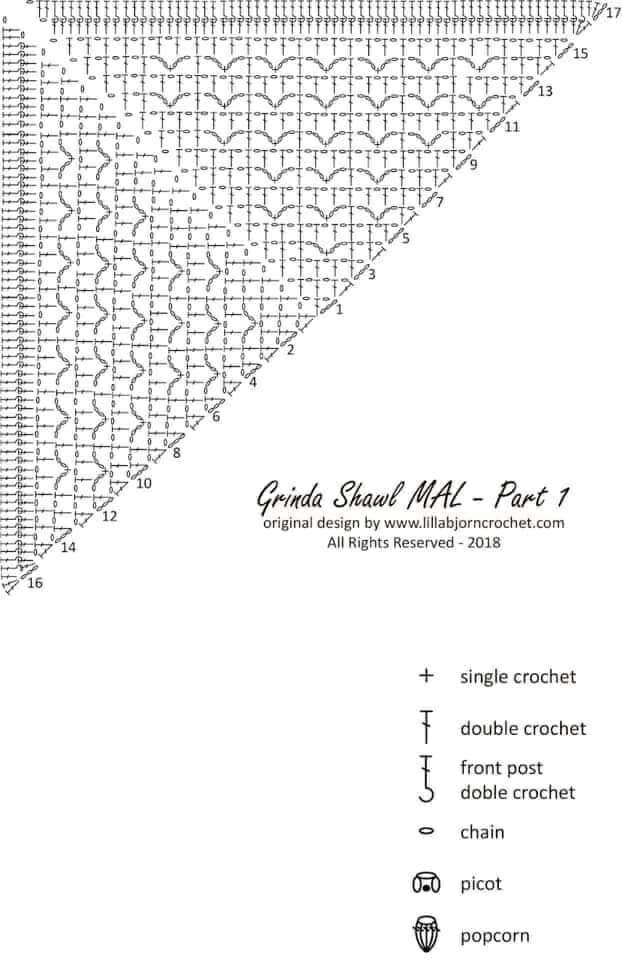 17
15
13
11
9
7
5
3
1
2
4
6
8
10
12
14
16

Grinda Shawl MAL - Part 1
original design by www.lillabjorncrochet.com
All Rights Reserved - 2018

single crochet
double crochet
front post doble crochet
chain
picot
popcorn